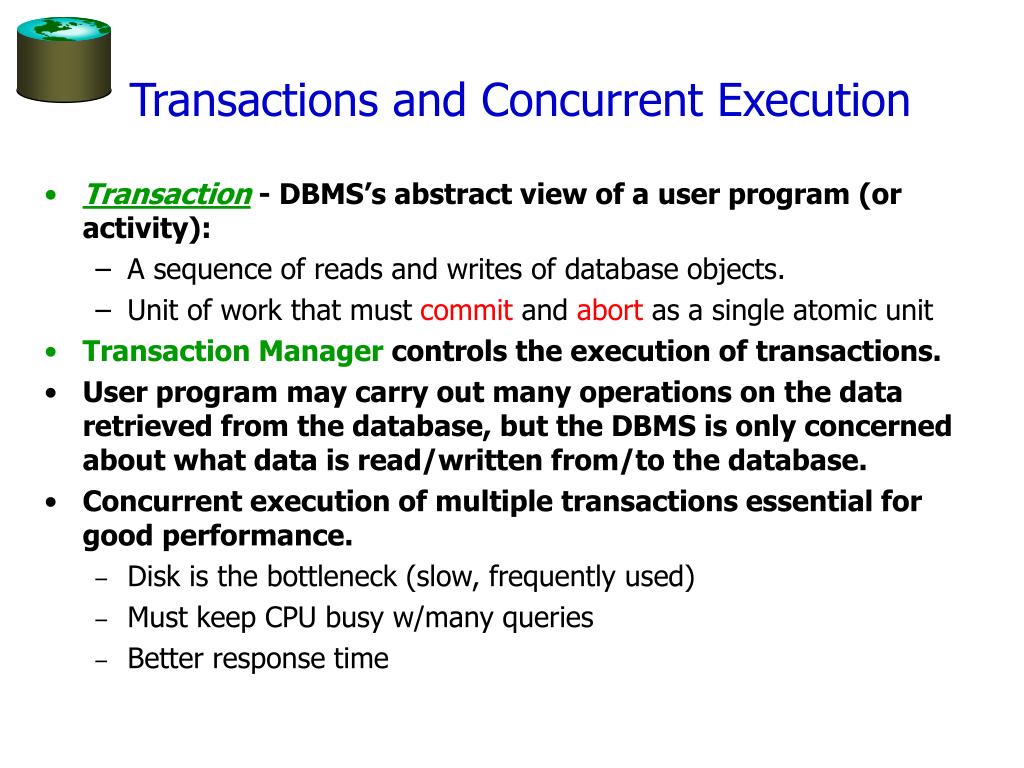 Transactions and Concurrent Execution

• Transaction - DBMS's abstract view of a user program (or activity):
  – A sequence of reads and writes of database objects.
  – Unit of work that must commit and abort as a single atomic unit
• Transaction Manager controls the execution of transactions.
• User program may carry out many operations on the data retrieved from the database, but the DBMS is only concerned about what data is read/written from/to the database.
• Concurrent execution of multiple transactions essential for good performance.
  – Disk is the bottleneck (slow, frequently used)
  – Must keep CPU busy w/many queries
  – Better response time